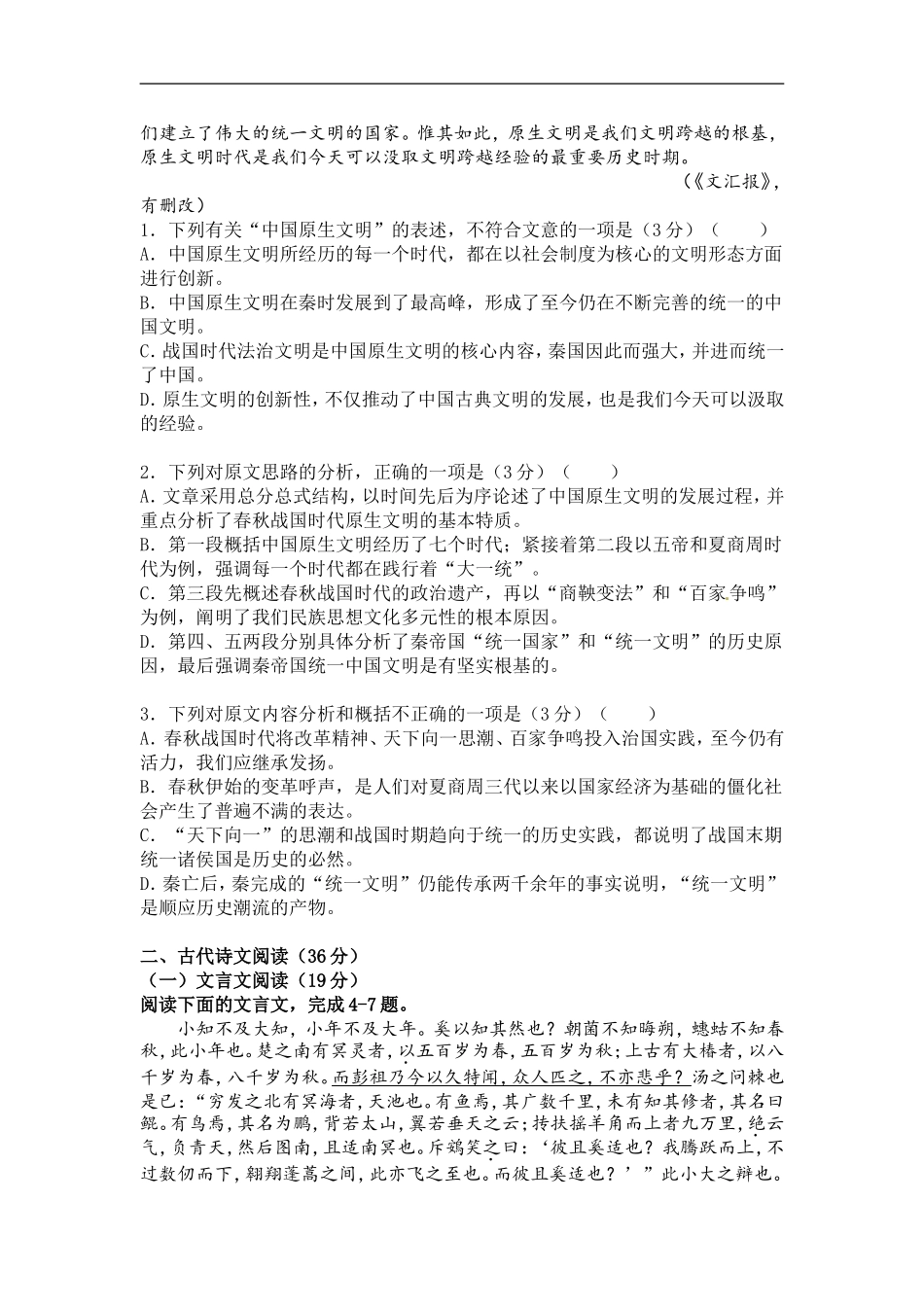 们建立了伟大的统一文明的国家。惟其如此，原生文明是我们文明跨越的根基，原生文明时代是我们今天可以汲取文明跨越经验的最重要历史时期。

（《文汇报》，有删改）

1．下列有关“中国原生文明”的表述，不符合文意的一项是（3分）（　　）
A．中国原生文明所经历的每一个时代，都在以社会制度为核心的文明形态方面进行创新。
B．中国原生文明在秦时发展到了最高峰，形成了至今仍在不断完善的统一的中国文明。
C．战国时代法治文明是中国原生文明的核心内容，秦国因此而强大，并进而统一了中国。
D．原生文明的创新性，不仅推动了中国古典文明的发展，也是我们今天可以汲取的经验。

2．下列对原文思路的分析，正确的一项是（3分）（　　）
A．文章采用总分总式结构，以时间先后为序论述了中国原生文明的发展过程，并重点分析了春秋战国时代原生文明的基本特质。
B．第一段概括中国原生文明经历了七个时代；紧接着第二段以五帝和夏商周时代为例，强调每一个时代都在践行着“大一统”。
C．第三段先概述春秋战国时代的政治遗产，再以“商鞅变法”和“百家争鸣”为例，阐明了我们民族思想文化多元性的根本原因。
D．第四、五两段分别具体分析了秦帝国“统一国家”和“统一文明”的历史原因，最后强调秦帝国统一中国文明是有坚实根基的。

3．下列对原文内容分析和概括不正确的一项是（3分）（　　）
A．春秋战国时代将改革精神、天下向一思潮、百家争鸣投入治国实践，至今仍有活力，我们应继承发扬。
B．春秋伊始的变革呼声，是人们对夏商周三代以来以国家经济为基础的僵化社会产生了普遍不满的表达。
C．“天下向一”的思潮和战国时期趋向于统一的历史实践，都说明了战国末期统一诸侯国是历史的必然。
D．秦亡后，秦完成的“统一文明”仍能传承两千余年的事实说明，“统一文明”是顺应历史潮流的产物。

二、古代诗文阅读（36分）
（一）文言文阅读（19分）
阅读下面的文言文，完成4-7题。
小知不及大知，小年不及大年。奚以知其然也？朝菌不知晦朔，蟪蛄不知春秋，此小年也。楚之南有冥灵者，以五百岁为春，五百岁为秋；上古有大椿者，以八千岁为春，八千岁为秋。而彭祖乃今以久特闻，众人匹之，不亦悲乎？汤之问棘也是已：“穷发之北有冥海者，天池也。有鱼焉，其广数千里，未有知其修者，其名曰鲲。有鸟焉，其名为鹏，背若太山，翼若垂天之云；抟扶摇羊角而上者九万里，绝云气，负青天，然后图南，且适南冥也。斥鴳笑之曰：‘彼且奚适也？我腾跃而上，不过数仞而下，翱翔蓬蒿之间，此亦飞之至也。而彼且奚适也？’”此小大之辩也。